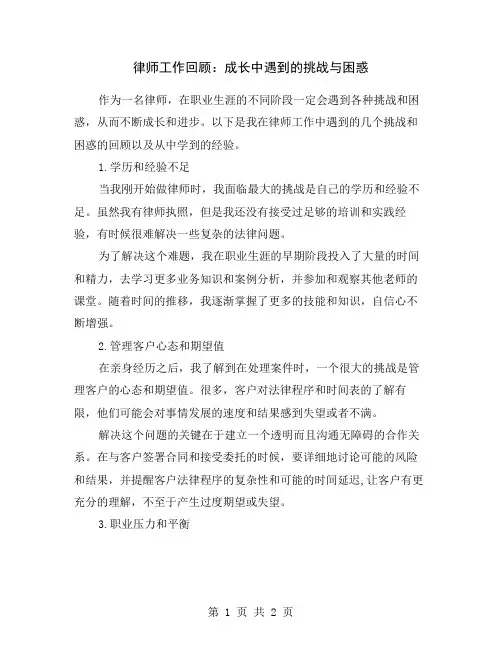 律师工作回顾：成长中遇到的挑战与困惑

作为一名律师，在职业生涯的不同阶段一定会遇到各种挑战和困惑，从而不断成长和进步。以下是我在律师工作中遇到的几个挑战和困惑的回顾以及从中学到的经验。

1.学历和经验不足

当我刚开始做律师时，我面临最大的挑战是自己的学历和经验不足。虽然我有律师执照，但是我还没有接受过足够的培训和实践经验，有时候很难解决一些复杂的法律问题。

为了解决这个难题，我在职业生涯的早期阶段投入了大量的时间和精力，去学习更多业务知识和案例分析，并参加和观察其他老师的课堂。随着时间的推移，我逐渐掌握了更多的技能和知识，自信心不断增强。

2.管理客户心态和期望值

在亲身经历之后，我了解到在处理案件时，一个很大的挑战是管理客户的心态和期望值。很多，客户对法律程序和时间表的了解有限，他们可能会对事情发展的速度和结果感到失望或者不满。

解决这个问题的关键在于建立一个透明而且沟通无障碍的合作关系。在与客户签署合同和接受委托的时候，要详细地讨论可能的风险和结果，并提醒客户法律程序的复杂性和可能的时间延迟，让客户有更充分的理解，不至于产生过度期望或失望。

3.职业压力和平衡

第 1 页 共 2 页